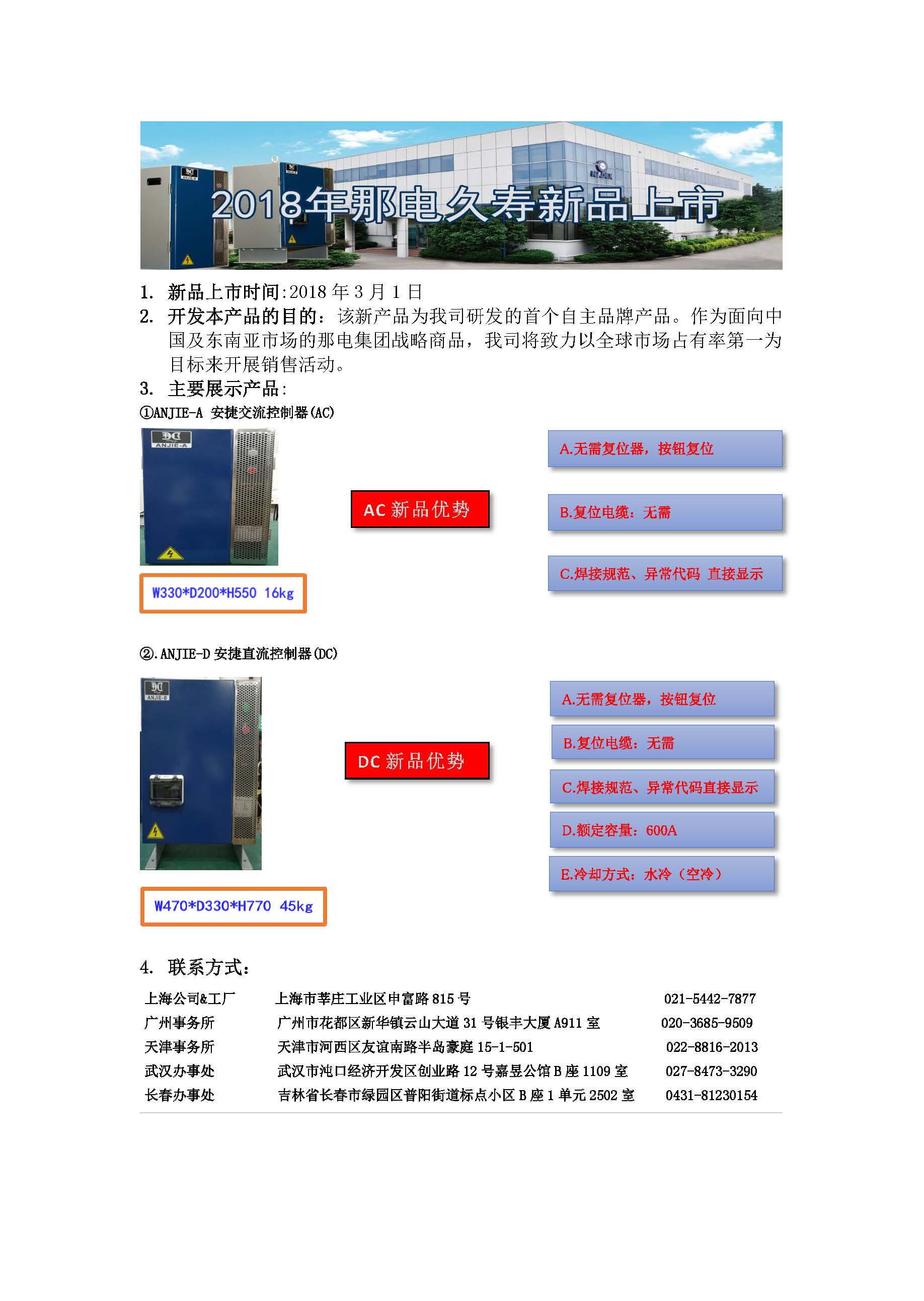 2018年那电久寿新品上市

1. 新品上市时间:2018 年 3 月 1 日
2. 开发本产品的目的：该新产品为我司研发的首个自主品牌产品。作为面向中国及东南亚市场的那电集团战略商品，我司将致力以全球市场占有率第一为目标来开展销售活动。
3. 主要展示产品:

①ANJIE-A 安捷交流控制器(AC)

ANJIE-A

W330*D200*H550 16kg

AC 新品优势

A.无需复位器，按钮复位

B.复位电缆：无需

C.焊接规范、异常代码 直接显示

②.ANJIE-D 安捷直流控制器(DC)

ANJIE-D

W470*D330*H770 45kg

DC 新品优势

A.无需复位器，按钮复位

B.复位电缆：无需

C.焊接规范、异常代码直接显示

D.额定容量：600A

E.冷却方式：水冷（空冷）

4. 联系方式：

| 上海公司&工厂 | 上海市莘庄工业区申富路 815 号 | 021-5442-7877 |
|---|---|---|
| 广州事务所 | 广州市花都区新华镇云山大道 31 号银丰大厦 A911 室 | 020-3685-9509 |
| 天津事务所 | 天津市河西区友谊南路半岛豪庭 15-1-501 | 022-8816-2013 |
| 武汉办事处 | 武汉市沌口经济开发区创业路 12 号嘉昱公馆 B 座 1109 室 | 027-8473-3290 |
| 长春办事处 | 吉林省长春市绿园区普阳街道标点小区 B 座 1 单元 2502 室 | 0431-81230154 |